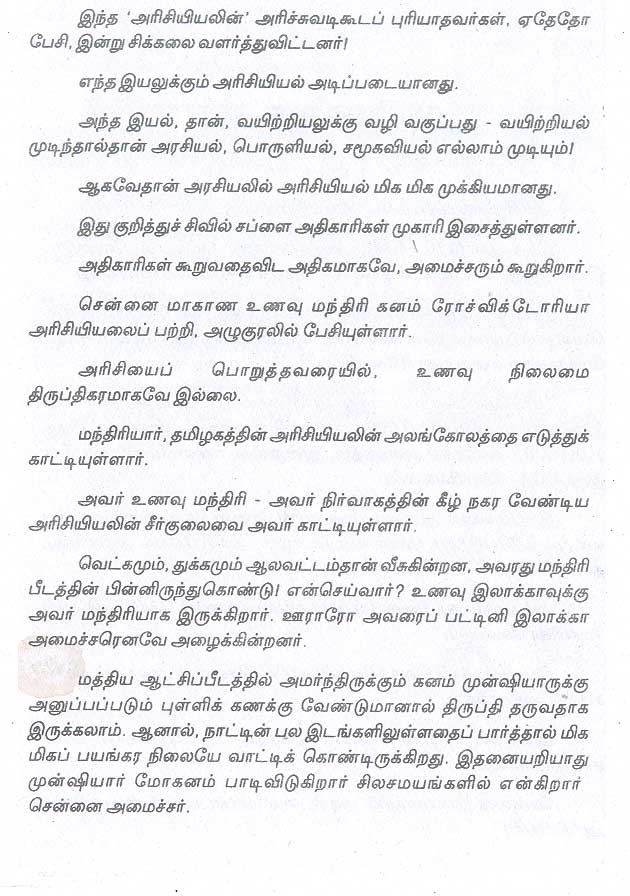 இந்த 'அரிசியியலின்' அரிச்சுவடிகூடப் புரியாதவர்கள், ஏதேதோ பேசி, இன்று சிக்கலை வளர்த்துவிட்டனர்!

எந்த இயலுக்கும் அரிசியியல் அடிப்படையானது.

அந்த இயல், தான், வயிற்றியலுக்கு வழி வகுப்பது - வயிற்றியல் முடிந்தால்தான் அரசியல், பொருளியல், சமூகவியல் எல்லாம் முடியும்!

ஆகவேதான் அரசியலில் அரிசியியல் மிக மிக முக்கியமானது.

இது குறித்துச் சிவில் சப்ளை அதிகாரிகள் முகாரி இசைத்துள்ளனர்.

அதிகாரிகள் கூறுவதைவிட அதிகமாகவே, அமைச்சரும் கூறுகிறார்.

சென்னை மாகாண உணவு மந்திரி கனம் ரோச்விக்டோரியா அரிசியியலைப் பற்றி, அழுகுரலில் பேசியுள்ளார்.

அரிசியைப் பொறுத்தவரையில், உணவு நிலைமை திருப்திகரமாகவே இல்லை.

மந்திரியார், தமிழகத்தின் அரிசியியலின் அலங்கோலத்தை எடுத்துக் காட்டியுள்ளார்.

அவர் உணவு மந்திரி - அவர் நிர்வாகத்தின் கீழ் நகர வேண்டிய அரிசியியலின் சீர்குலைவை அவர் காட்டியுள்ளார்.

வெட்கமும், துக்கமும் ஆலவட்டம்தான் வீசுகின்றன, அவரது மந்திரி பீடத்தின் பின்னிருந்துகொண்டு! என்செய்வார்? உணவு இலாக்காவுக்கு அவர் மந்திரியாக இருக்கிறார். ஊராரோ அவரைப் பட்டினி இலாக்கா அமைச்சரெனவே அழைக்கின்றனர்.

மத்திய ஆட்சிப்பீடத்தில் அமர்ந்திருக்கும் கனம் முன்ஷியாருக்கு அனுப்பப்படும் புள்ளிக் கணக்கு வேண்டுமானால் திருப்தி தருவதாக இருக்கலாம். ஆனால், நாட்டின் பல இடங்களிலுள்ளதைப் பார்த்தால் மிக மிகப் பயங்கர நிலையே வாட்டிக் கொண்டிருக்கிறது. இதனையறியாது முன்ஷியார் மோகனம் பாடிவிடுகிறார் சிலசமயங்களில் என்கிறார் சென்னை அமைச்சர்.